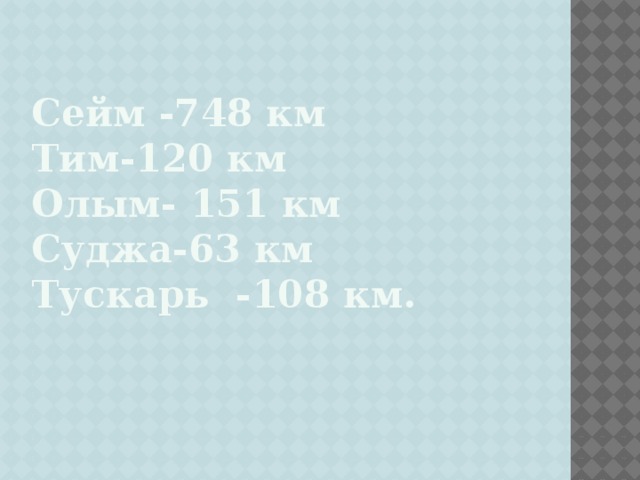 Сейм -748 км
Тим-120 км
Олым- 151 км
Суджа-63 км
Тускарь -108 км.